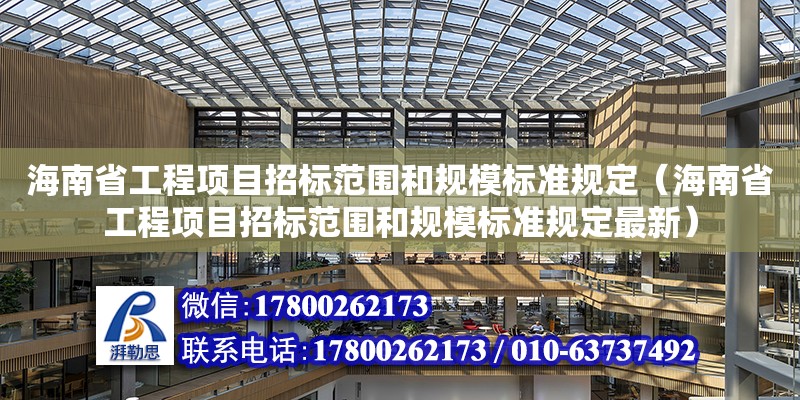 海南省工程项目招标范围和规模标准规定（海南省工程项目招标范围和规模标准规定最新）

湃勒思

微信：17800262173

联系电话：17800262173 / 010-63737492